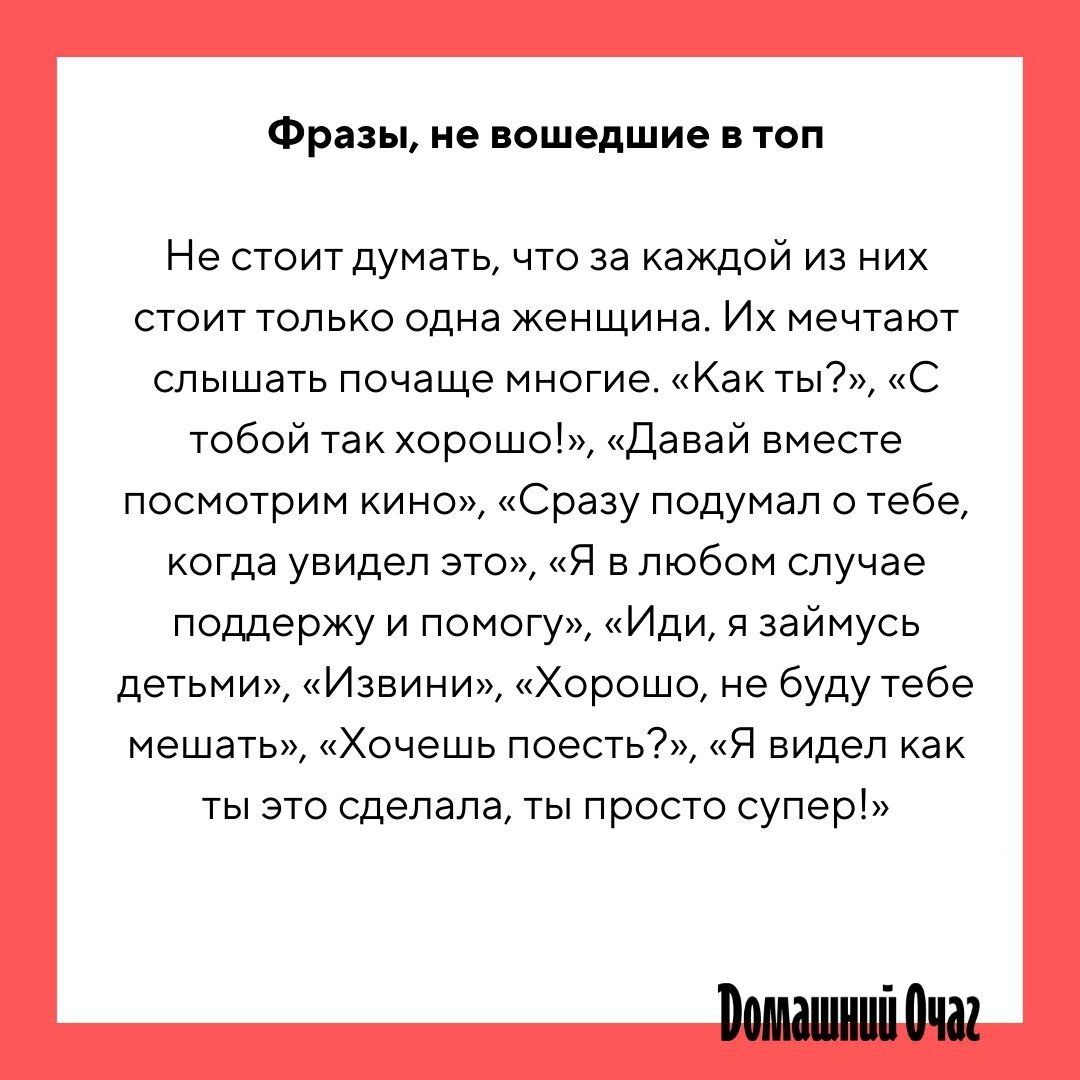 Фразы, не вошедшие в топ

Не стоит думать, что за каждой из них стоит только одна женщина. Их мечтают слышать почаще многие. «Как ты?», «С тобой так хорошо!», «Давай вместе посмотрим кино», «Сразу подумал о тебе, когда увидел это», «Я в любом случае поддержу и помогу», «Иди, я займусь детьми», «Извини», «Хорошо, не буду тебе мешать», «Хочешь поесть?», «Я видел как ты это сделала, ты просто супер!»

Домашний Очаг